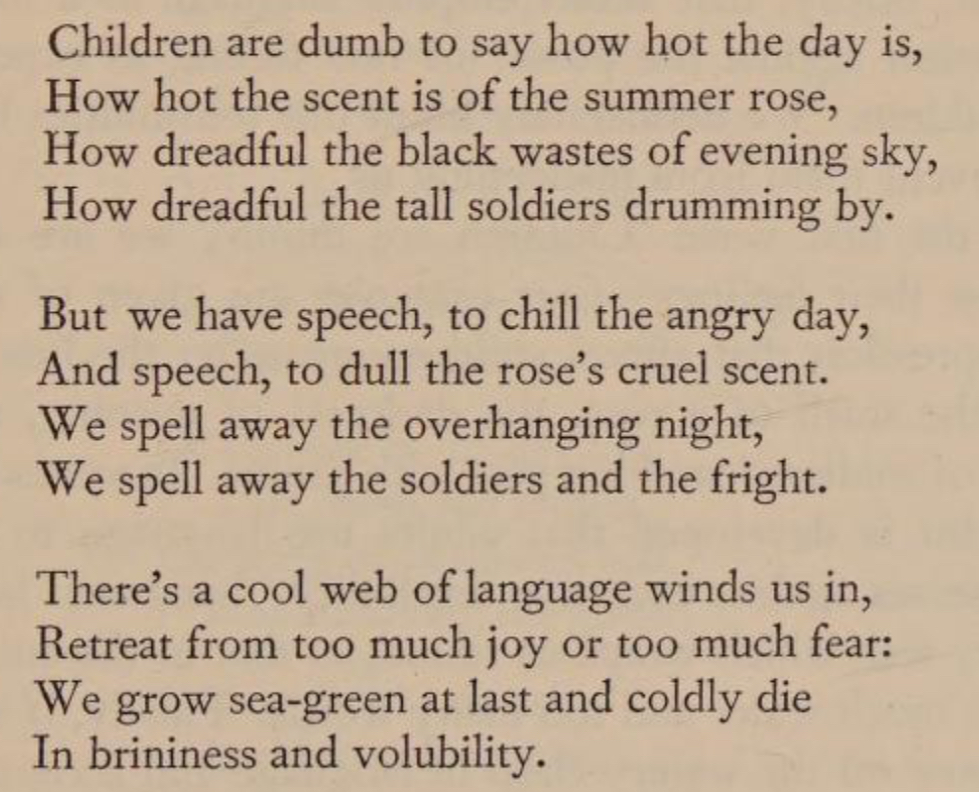 Children are dumb to say how hot the day is,
How hot the scent is of the summer rose,
How dreadful the black wastes of evening sky,
How dreadful the tall soldiers drumming by.

But we have speech, to chill the angry day,
And speech, to dull the rose's cruel scent.
We spell away the overhanging night,
We spell away the soldiers and the fright.

There's a cool web of language winds us in,
Retreat from too much joy or too much fear:
We grow sea-green at last and coldly die
In brininess and volubility.